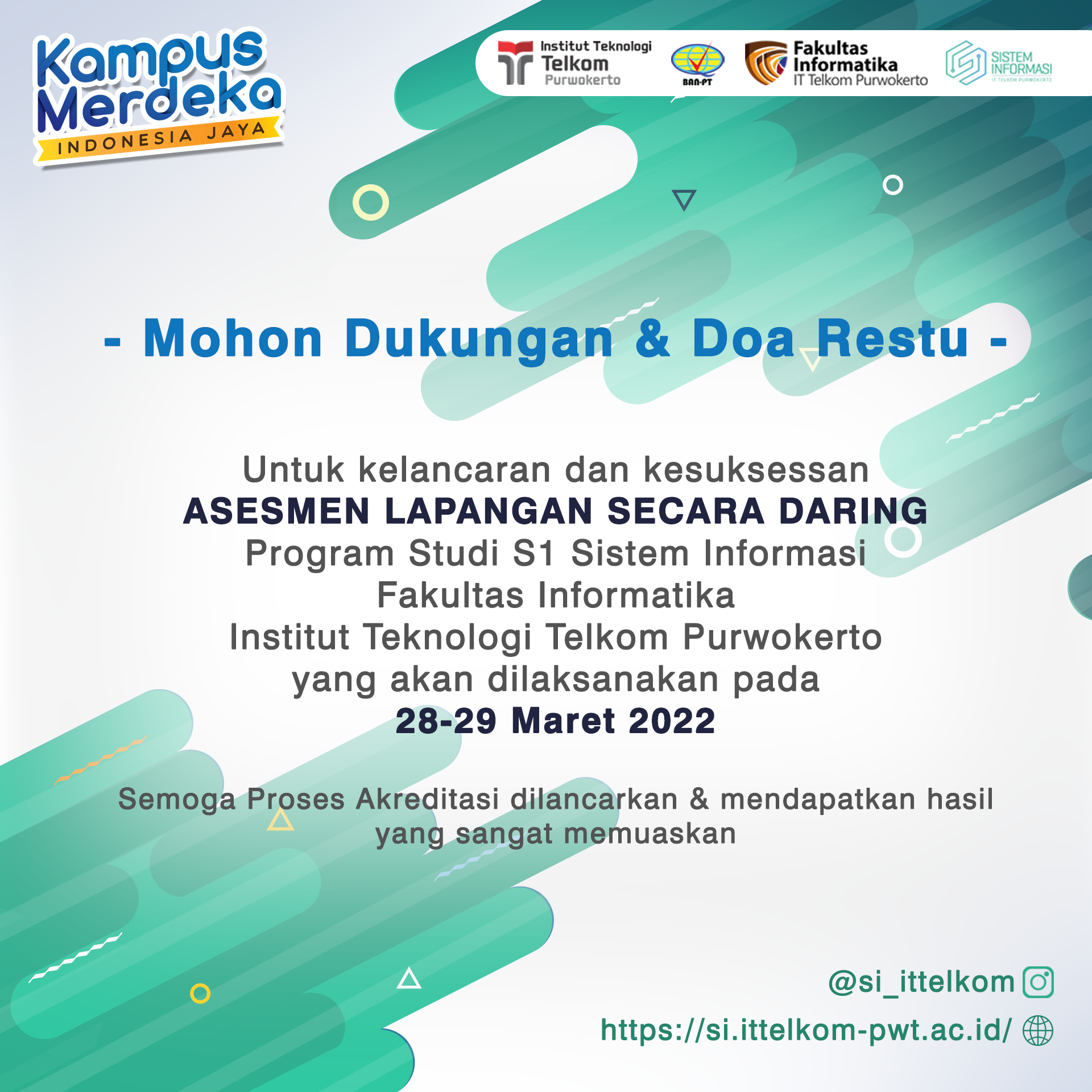 Kampus Merdeka
INDONESIA JAYA

Institut Teknologi
Telkom
Purwokerto

BAN-PT

Fakultas
Informatika
IT Telkom Purwokerto

SISTEM
INFORMASI
IT TELKOM PURWOKERTO

- Mohon Dukungan & Doa Restu -

Untuk kelancaran dan kesuksessan
ASESMEN LAPANGAN SECARA DARING
Program Studi S1 Sistem Informasi
Fakultas Informatika
Institut Teknologi Telkom Purwokerto
yang akan dilaksanakan pada
28-29 Maret 2022

Semoga Proses Akreditasi dilancarkan & mendapatkan hasil yang sangat memuaskan

@si_ittelkom
https://si.ittelkom-pwt.ac.id/